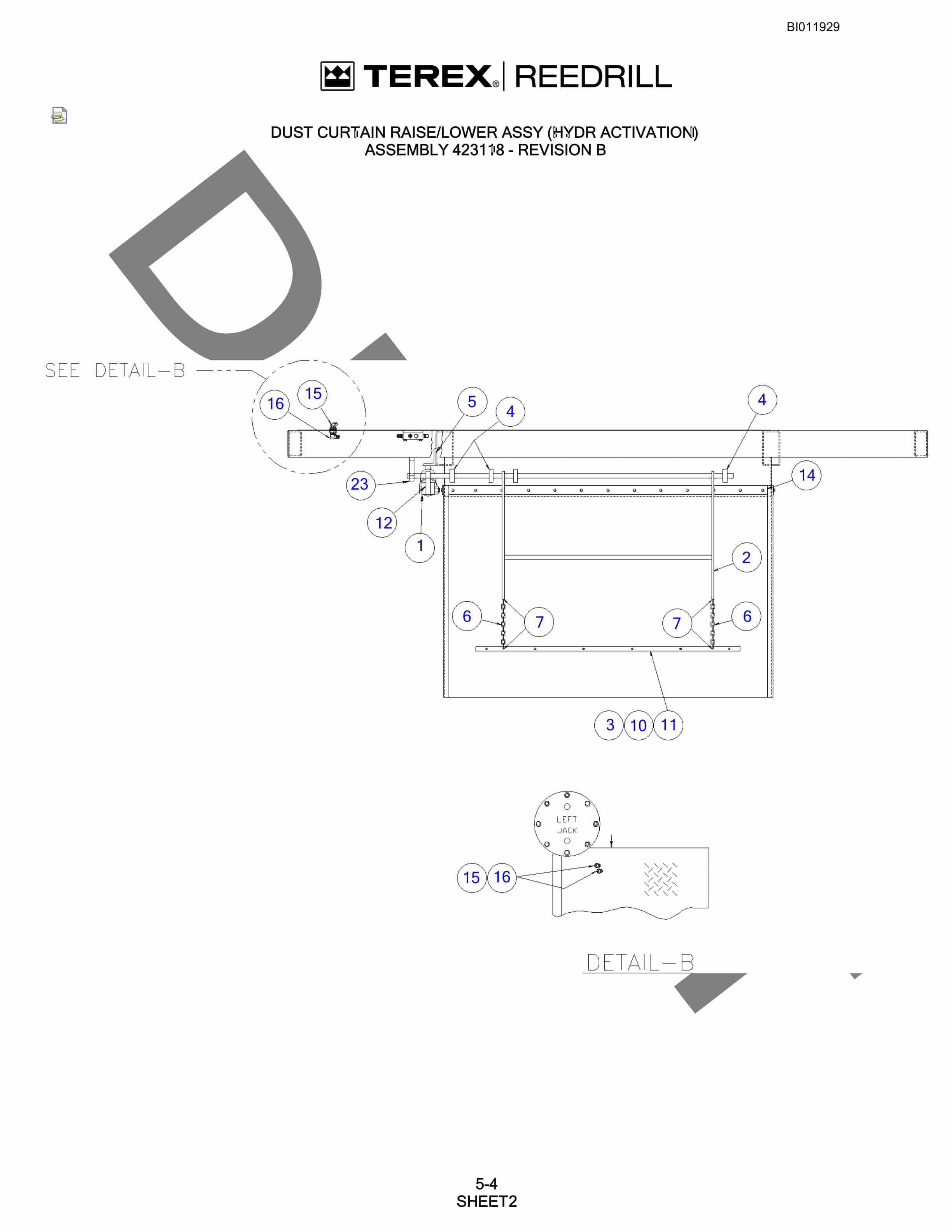 BI011929

TEREX® | REEDRILL

DUST CURTAIN RAISE/LOWER ASSY (HYDR ACTIVATION)
ASSEMBLY 423118 - REVISION B

SEE DETAIL-B

16 15 5 4 4 23 14 12 1 2 6 7 7 6 3 10 11

LEFT JACK

15 16

DETAIL-B

5-4
SHEET2